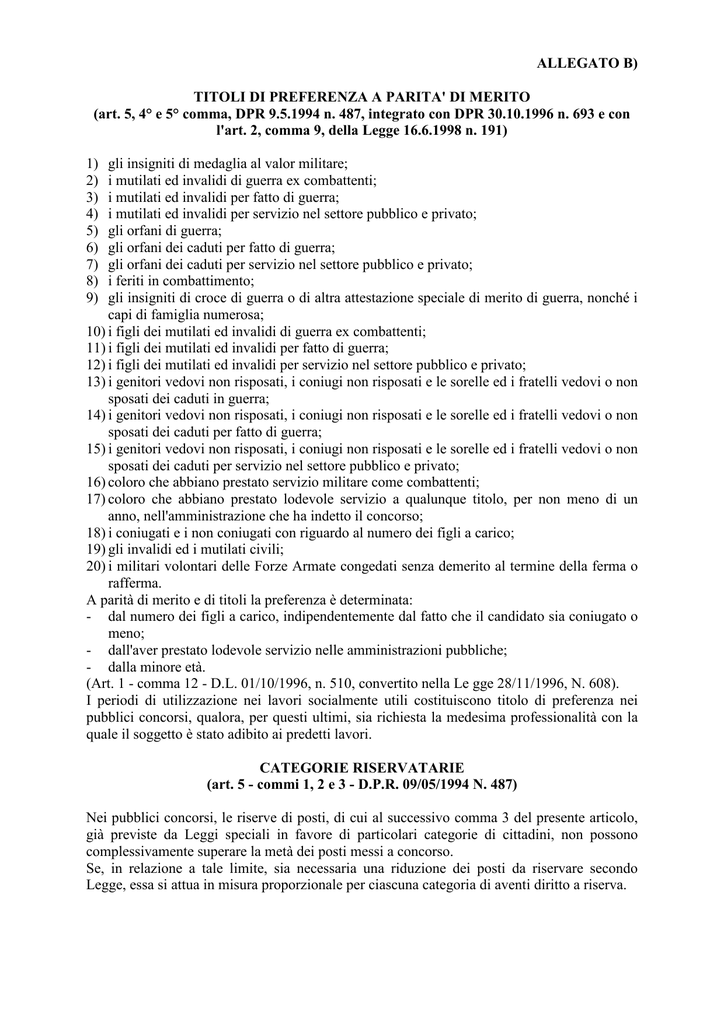 ALLEGATO B)

TITOLI DI PREFERENZA A PARITA' DI MERITO
(art. 5, 4° e 5° comma, DPR 9.5.1994 n. 487, integrato con DPR 30.10.1996 n. 693 e con l'art. 2, comma 9, della Legge 16.6.1998 n. 191)

1) gli insigniti di medaglia al valor militare;
2) i mutilati ed invalidi di guerra ex combattenti;
3) i mutilati ed invalidi per fatto di guerra;
4) i mutilati ed invalidi per servizio nel settore pubblico e privato;
5) gli orfani di guerra;
6) gli orfani dei caduti per fatto di guerra;
7) gli orfani dei caduti per servizio nel settore pubblico e privato;
8) i feriti in combattimento;
9) gli insigniti di croce di guerra o di altra attestazione speciale di merito di guerra, nonché i capi di famiglia numerosa;
10) i figli dei mutilati ed invalidi di guerra ex combattenti;
11) i figli dei mutilati ed invalidi per fatto di guerra;
12) i figli dei mutilati ed invalidi per servizio nel settore pubblico e privato;
13) i genitori vedovi non risposati, i coniugi non risposati e le sorelle ed i fratelli vedovi o non sposati dei caduti in guerra;
14) i genitori vedovi non risposati, i coniugi non risposati e le sorelle ed i fratelli vedovi o non sposati dei caduti per fatto di guerra;
15) i genitori vedovi non risposati, i coniugi non risposati e le sorelle ed i fratelli vedovi o non sposati dei caduti per servizio nel settore pubblico e privato;
16) coloro che abbiano prestato servizio militare come combattenti;
17) coloro che abbiano prestato lodevole servizio a qualunque titolo, per non meno di un anno, nell'amministrazione che ha indetto il concorso;
18) i coniugati e i non coniugati con riguardo al numero dei figli a carico;
19) gli invalidi ed i mutilati civili;
20) i militari volontari delle Forze Armate congedati senza demerito al termine della ferma o rafferma.
A parità di merito e di titoli la preferenza è determinata:
- dal numero dei figli a carico, indipendentemente dal fatto che il candidato sia coniugato o meno;
- dall'aver prestato lodevole servizio nelle amministrazioni pubbliche;
- dalla minore età.
(Art. 1 - comma 12 - D.L. 01/10/1996, n. 510, convertito nella Le gge 28/11/1996, N. 608).
I periodi di utilizzazione nei lavori socialmente utili costituiscono titolo di preferenza nei pubblici concorsi, qualora, per questi ultimi, sia richiesta la medesima professionalità con la quale il soggetto è stato adibito ai predetti lavori.

CATEGORIE RISERVATARIE
(art. 5 - commi 1, 2 e 3 - D.P.R. 09/05/1994 N. 487)

Nei pubblici concorsi, le riserve di posti, di cui al successivo comma 3 del presente articolo, già previste da Leggi speciali in favore di particolari categorie di cittadini, non possono complessivamente superare la metà dei posti messi a concorso.
Se, in relazione a tale limite, sia necessaria una riduzione dei posti da riservare secondo Legge, essa si attua in misura proporzionale per ciascuna categoria di aventi diritto a riserva.